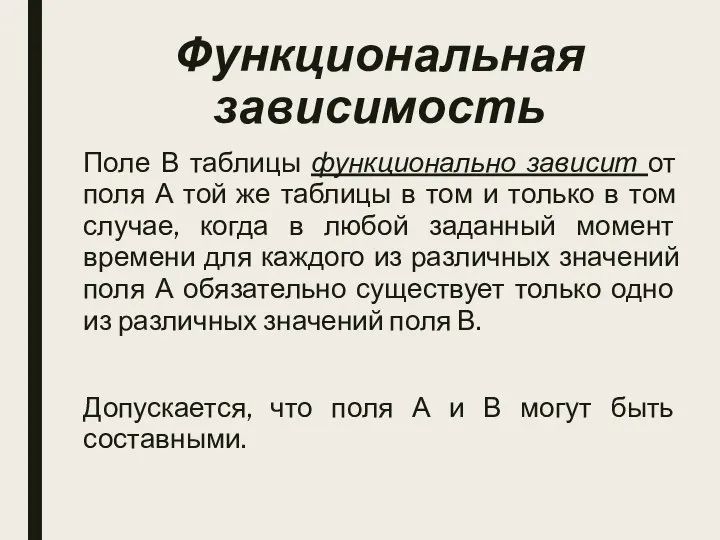 Функциональная зависимость

Поле В таблицы функционально зависит от поля А той же таблицы в том и только в том случае, когда в любой заданный момент времени для каждого из различных значений поля А обязательно существует только одно из различных значений поля В.

Допускается, что поля А и В могут быть составными.